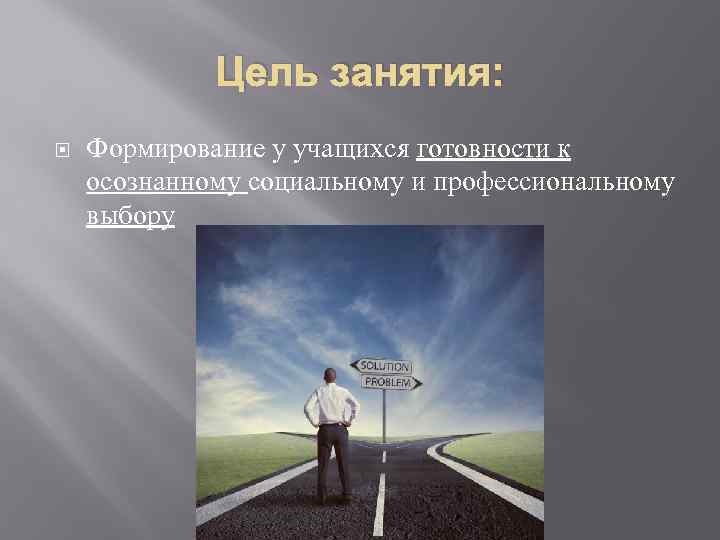 Цель занятия:

Формирование у учащихся готовности к осознанному социальному и профессиональному выбору

SOLUTION
PROBLEM